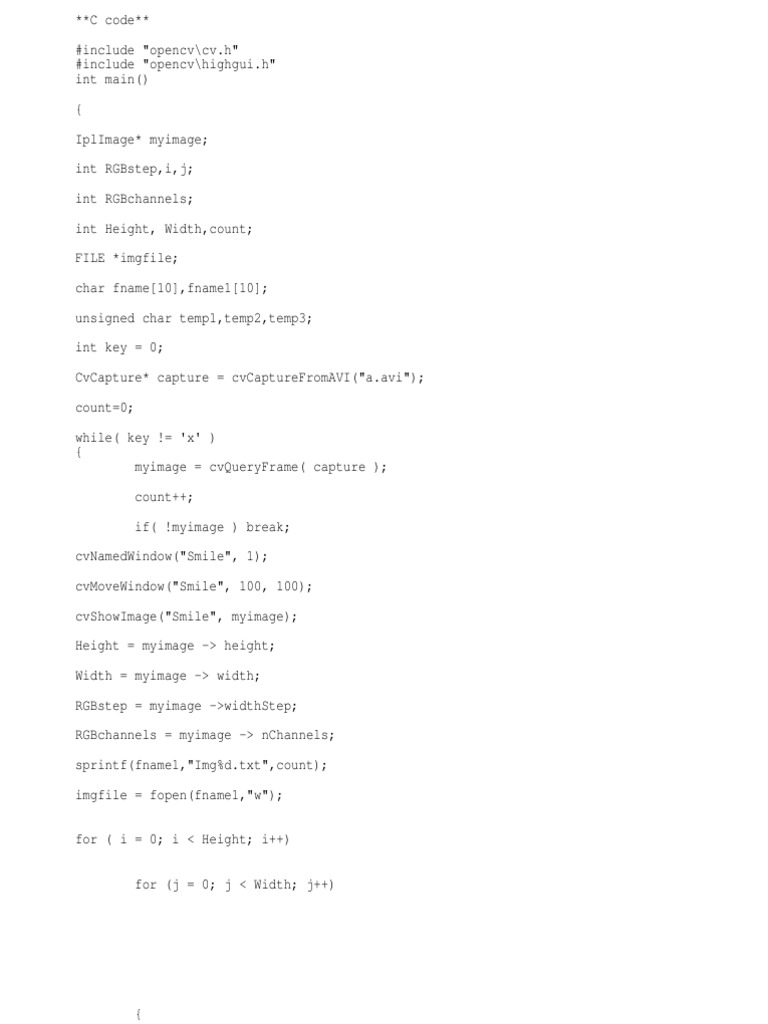 **C code**

#include "opencv\cv.h"
#include "opencv\highgui.h"
int main()

{

IplImage* myimage;

int RGBstep,i,j;

int RGBchannels;

int Height, Width,count;

FILE *imgfile;

char fname[10],fname1[10];

unsigned char temp1,temp2,temp3;

int key = 0;

CvCapture* capture = cvCaptureFromAVI("a.avi");

count=0;

while( key != 'x' )
{
        myimage = cvQueryFrame( capture );

        count++;

        if( !myimage ) break;

cvNamedWindow("Smile", 1);

cvMoveWindow("Smile", 100, 100);

cvShowImage("Smile", myimage);

Height = myimage -> height;

Width = myimage -> width;

RGBstep = myimage ->widthStep;

RGBchannels = myimage -> nChannels;

sprintf(fname1,"Img%d.txt",count);

imgfile = fopen(fname1,"w");

for ( i = 0; i < Height; i++)

        for (j = 0; j < Width; j++)

        {